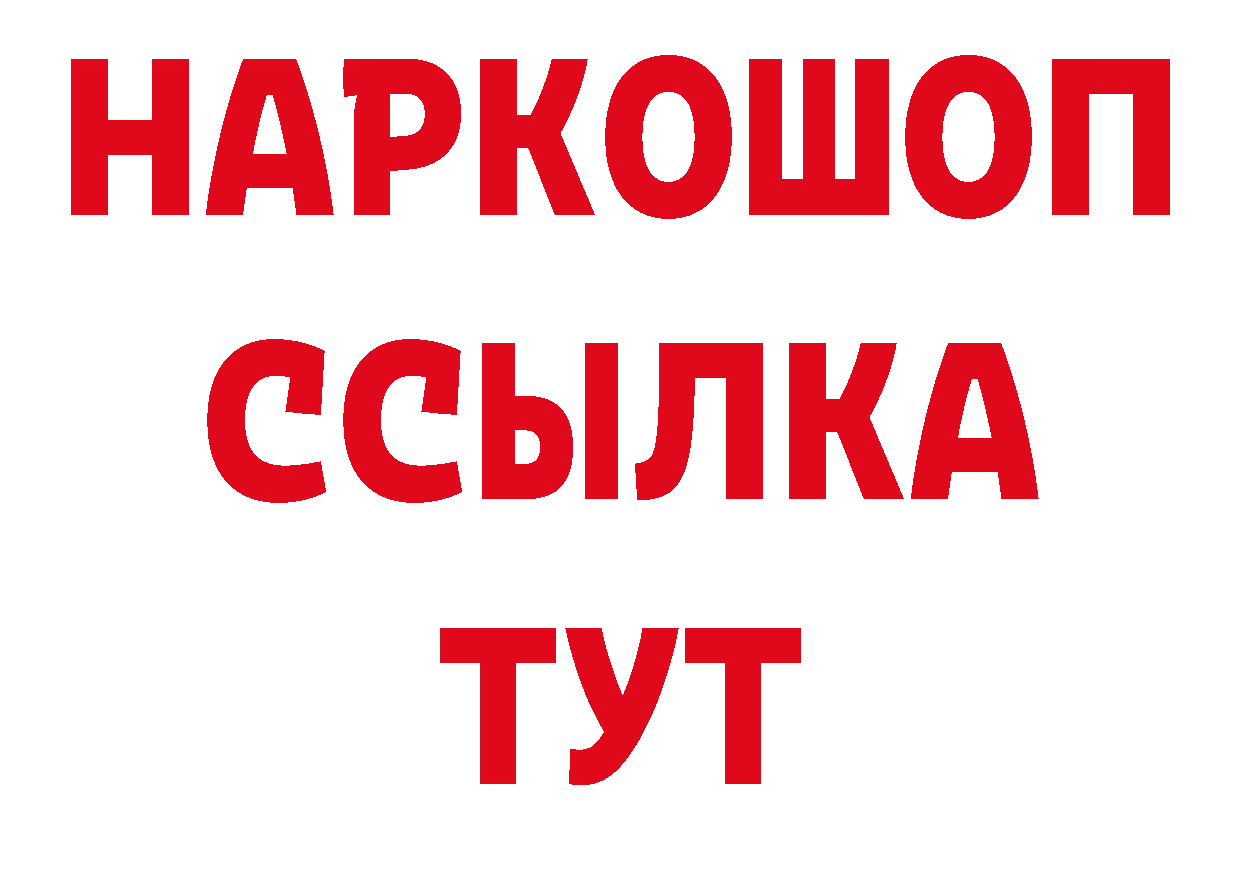 НАРКОШОП
ССЫЛКА
ТУТ